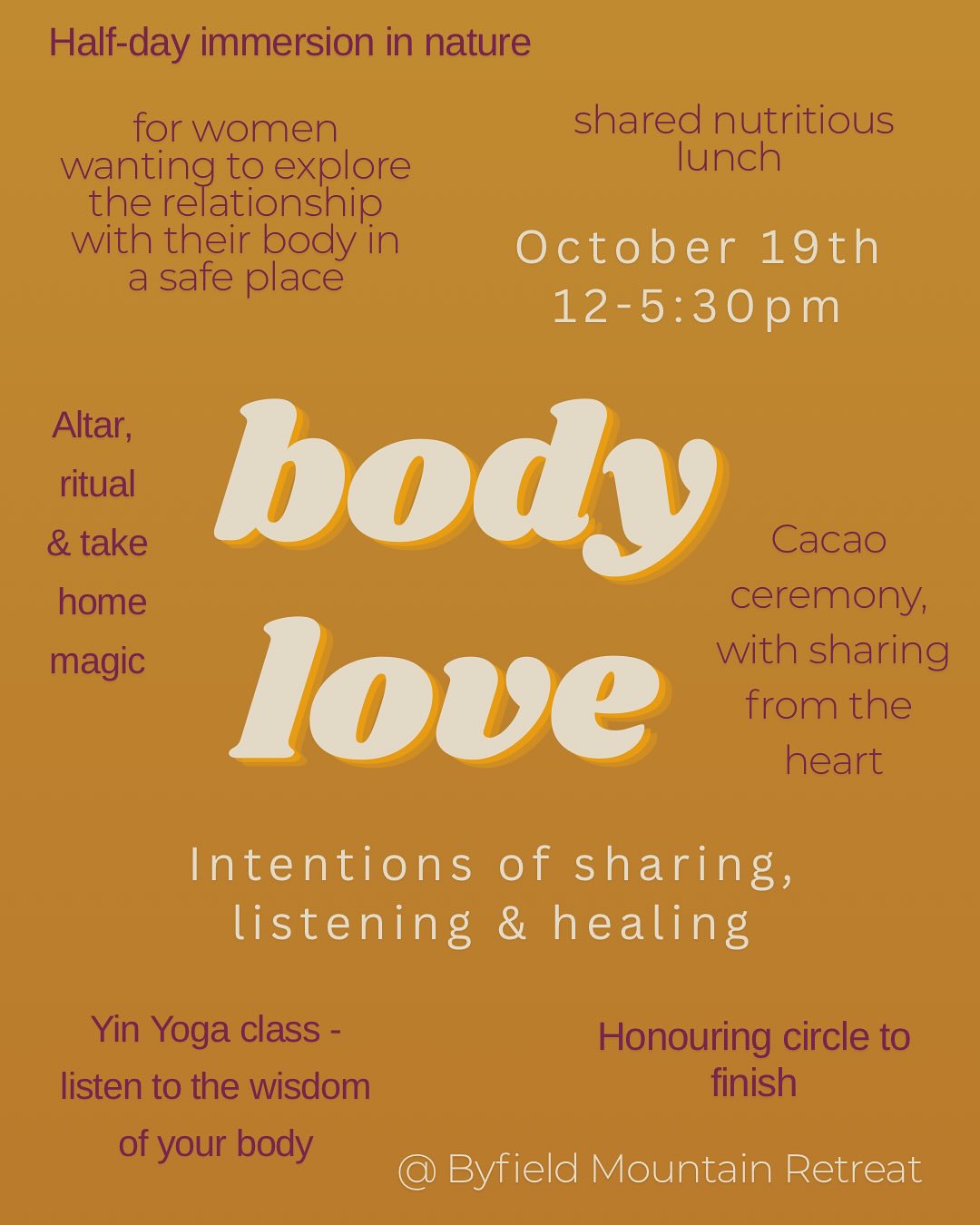 Half-day immersion in nature

for women wanting to explore the relationship with their body in a safe place

shared nutritious lunch

October 19th
12-5:30pm

Altar, ritual & take home magic

body
love

Cacao ceremony, with sharing from the heart

Intentions of sharing, listening & healing

Yin Yoga class - listen to the wisdom of your body

Honouring circle to finish

@ Byfield Mountain Retreat